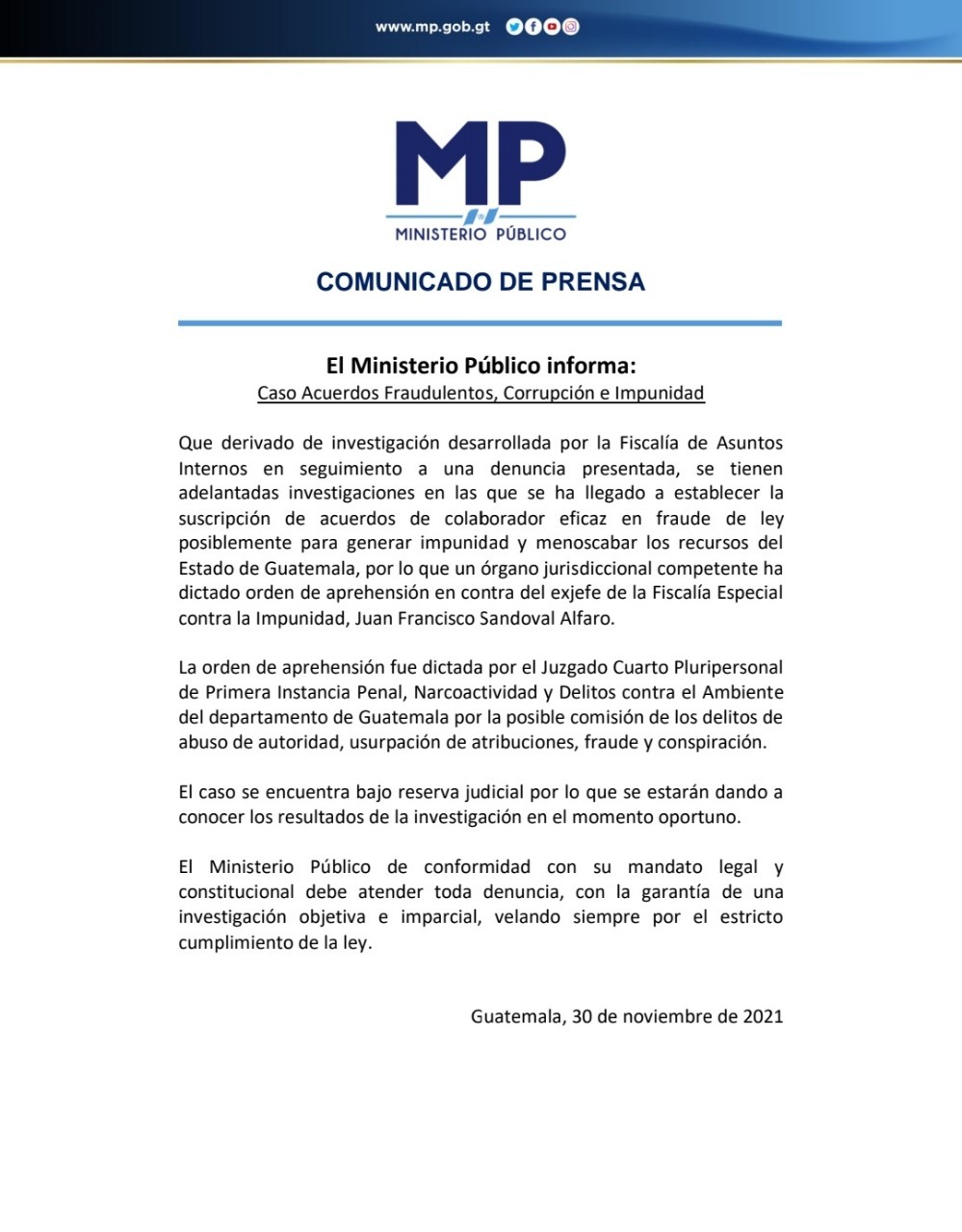 www.mp.gob.gt

MP
MINISTERIO PÚBLICO

COMUNICADO DE PRENSA

El Ministerio Público informa:
Caso Acuerdos Fraudulentos, Corrupción e Impunidad

Que derivado de investigación desarrollada por la Fiscalía de Asuntos Internos en seguimiento a una denuncia presentada, se tienen adelantadas investigaciones en las que se ha llegado a establecer la suscripción de acuerdos de colaborador eficaz en fraude de ley posiblemente para generar impunidad y menoscabar los recursos del Estado de Guatemala, por lo que un órgano jurisdiccional competente ha dictado orden de aprehensión en contra del exjefe de la Fiscalía Especial contra la Impunidad, Juan Francisco Sandoval Alfaro.

La orden de aprehensión fue dictada por el Juzgado Cuarto Pluripersonal de Primera Instancia Penal, Narcoactividad y Delitos contra el Ambiente del departamento de Guatemala por la posible comisión de los delitos de abuso de autoridad, usurpación de atribuciones, fraude y conspiración.

El caso se encuentra bajo reserva judicial por lo que se estarán dando a conocer los resultados de la investigación en el momento oportuno.

El Ministerio Público de conformidad con su mandato legal y constitucional debe atender toda denuncia, con la garantía de una investigación objetiva e imparcial, velando siempre por el estricto cumplimiento de la ley.

Guatemala, 30 de noviembre de 2021